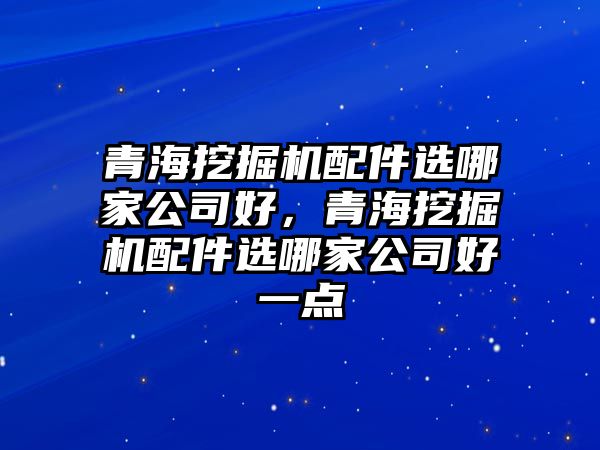 青海挖掘机配件选哪家公司好，青海挖掘机配件选哪家公司好一点